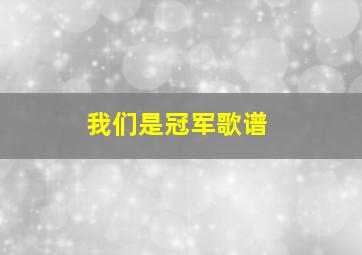 我们是冠军歌谱